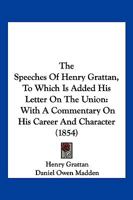 The
Speeches Of Henry Grattan,
To Which Is Added His
Letter On The Union:
With A Commentary On
His Career And Character
(1854)

Henry Grattan
Daniel Owen Madden